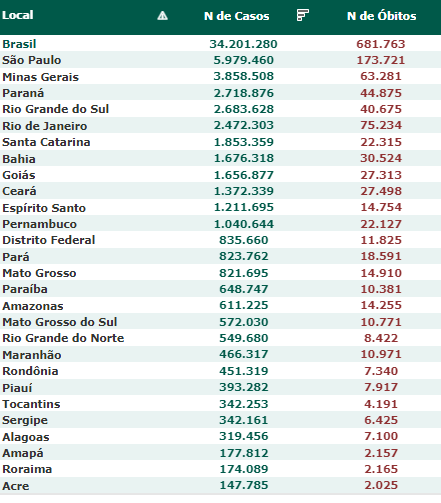 | Local | N de Casos | N de Óbitos |
|---|---|---|
| Brasil | 34.201.280 | 681.763 |
| São Paulo | 5.979.460 | 173.721 |
| Minas Gerais | 3.858.508 | 63.281 |
| Paraná | 2.718.876 | 44.875 |
| Rio Grande do Sul | 2.683.628 | 40.675 |
| Rio de Janeiro | 2.472.303 | 75.234 |
| Santa Catarina | 1.853.359 | 22.315 |
| Bahia | 1.676.318 | 30.524 |
| Goiás | 1.656.877 | 27.313 |
| Ceará | 1.372.339 | 27.498 |
| Espírito Santo | 1.211.695 | 14.754 |
| Pernambuco | 1.040.644 | 22.127 |
| Distrito Federal | 835.660 | 11.825 |
| Pará | 823.762 | 18.591 |
| Mato Grosso | 821.695 | 14.910 |
| Paraíba | 648.747 | 10.381 |
| Amazonas | 611.225 | 14.255 |
| Mato Grosso do Sul | 572.030 | 10.771 |
| Rio Grande do Norte | 549.680 | 8.422 |
| Maranhão | 466.317 | 10.971 |
| Rondônia | 451.319 | 7.340 |
| Piauí | 393.282 | 7.917 |
| Tocantins | 342.253 | 4.191 |
| Sergipe | 342.161 | 6.425 |
| Alagoas | 319.456 | 7.100 |
| Amapá | 177.812 | 2.157 |
| Roraima | 174.089 | 2.165 |
| Acre | 147.785 | 2.025 |